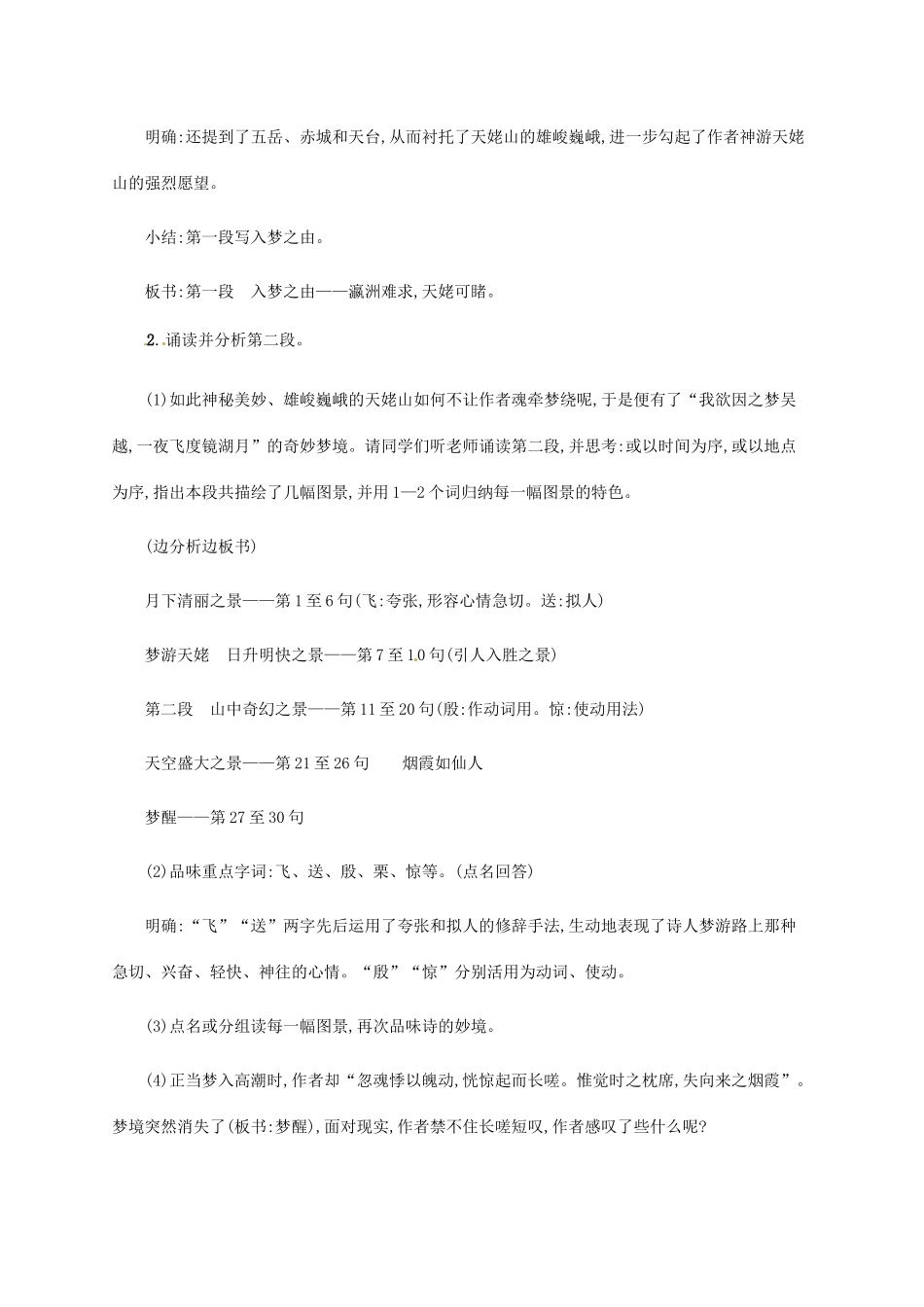 明确:还提到了五岳、赤城和天台,从而衬托了天姥山的雄峻巍峨,进一步勾起了作者神游天姥山的强烈愿望。

小结:第一段写入梦之由。

板书:第一段　入梦之由——瀛洲难求,天姥可睹。

2.诵读并分析第二段。

(1)如此神秘美妙、雄峻巍峨的天姥山如何不让作者魂牵梦绕呢,于是便有了“我欲因之梦吴越,一夜飞度镜湖月”的奇妙梦境。请同学们听老师诵读第二段,并思考:或以时间为序,或以地点为序,指出本段共描绘了几幅图景,并用1—2个词归纳每一幅图景的特色。

(边分析边板书)

月下清丽之景——第1至6句(飞:夸张,形容心情急切。送:拟人)

梦游天姥　日升明快之景——第7至10句(引人入胜之景)

第二段　山中奇幻之景——第11至20句(殷:作动词用。惊:使动用法)

天空盛大之景——第21至26句　　烟霞如仙人

梦醒——第27至30句

(2)品味重点字词:飞、送、殷、栗、惊等。(点名回答)

明确:“飞”“送”两字先后运用了夸张和拟人的修辞手法,生动地表现了诗人梦游路上那种急切、兴奋、轻快、神往的心情。“殷”“惊”分别活用为动词、使动。

(3)点名或分组读每一幅图景,再次品味诗的妙境。

(4)正当梦入高潮时,作者却“忽魂悸以魄动,恍惊起而长嗟。惟觉时之枕席,失向来之烟霞”。梦境突然消失了(板书:梦醒),面对现实,作者禁不住长嗟短叹,作者感叹了些什么呢?